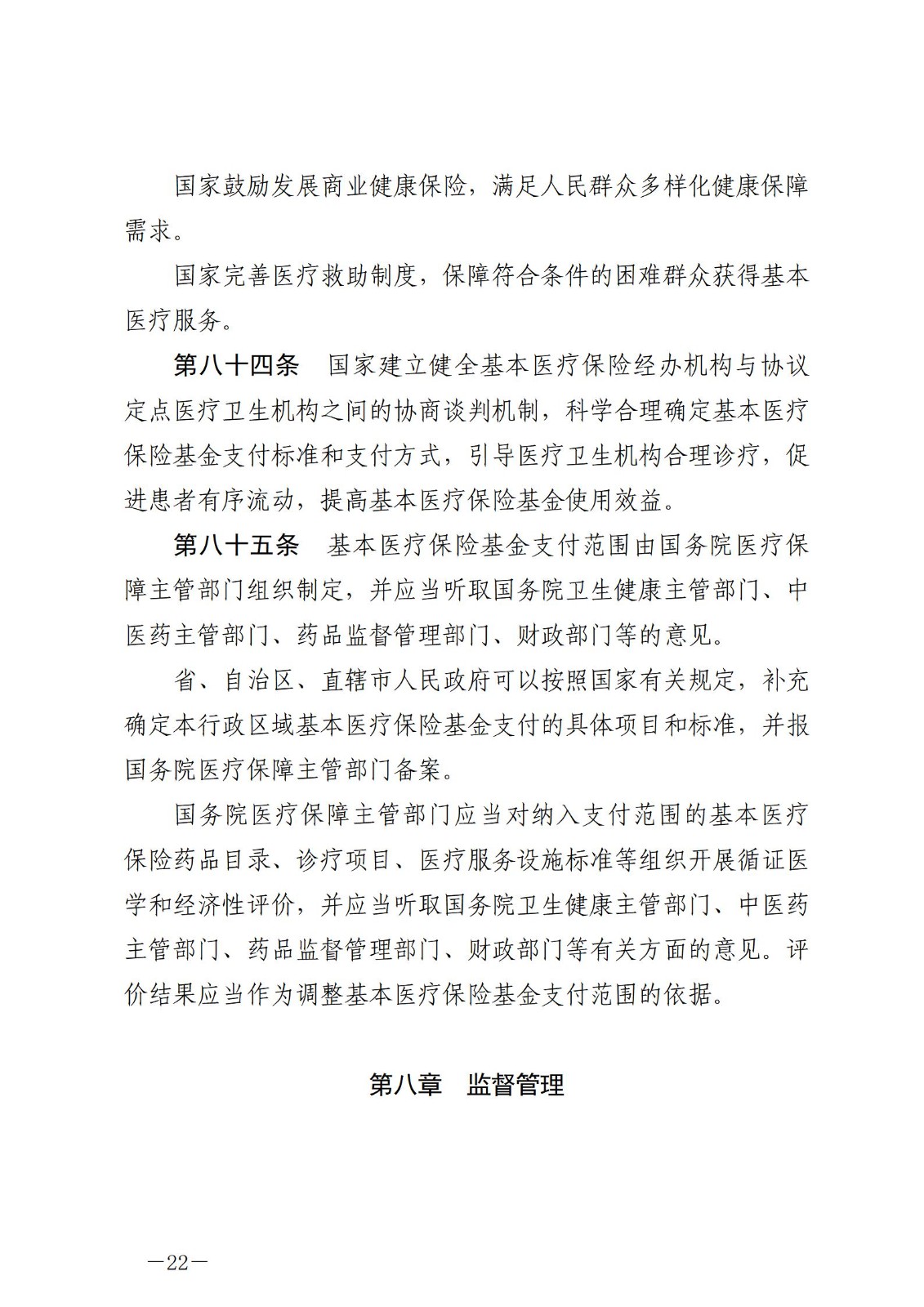 国家鼓励发展商业健康保险，满足人民群众多样化健康保障需求。

国家完善医疗救助制度，保障符合条件的困难群众获得基本医疗服务。

第八十四条　国家建立健全基本医疗保险经办机构与协议定点医疗卫生机构之间的协商谈判机制，科学合理确定基本医疗保险基金支付标准和支付方式，引导医疗卫生机构合理诊疗，促进患者有序流动，提高基本医疗保险基金使用效益。

第八十五条　基本医疗保险基金支付范围由国务院医疗保障主管部门组织制定，并应当听取国务院卫生健康主管部门、中医药主管部门、药品监督管理部门、财政部门等的意见。

省、自治区、直辖市人民政府可以按照国家有关规定，补充确定本行政区域基本医疗保险基金支付的具体项目和标准，并报国务院医疗保障主管部门备案。

国务院医疗保障主管部门应当对纳入支付范围的基本医疗保险药品目录、诊疗项目、医疗服务设施标准等组织开展循证医学和经济性评价，并应当听取国务院卫生健康主管部门、中医药主管部门、药品监督管理部门、财政部门等有关方面的意见。评价结果应当作为调整基本医疗保险基金支付范围的依据。

第八章　监督管理

—22—